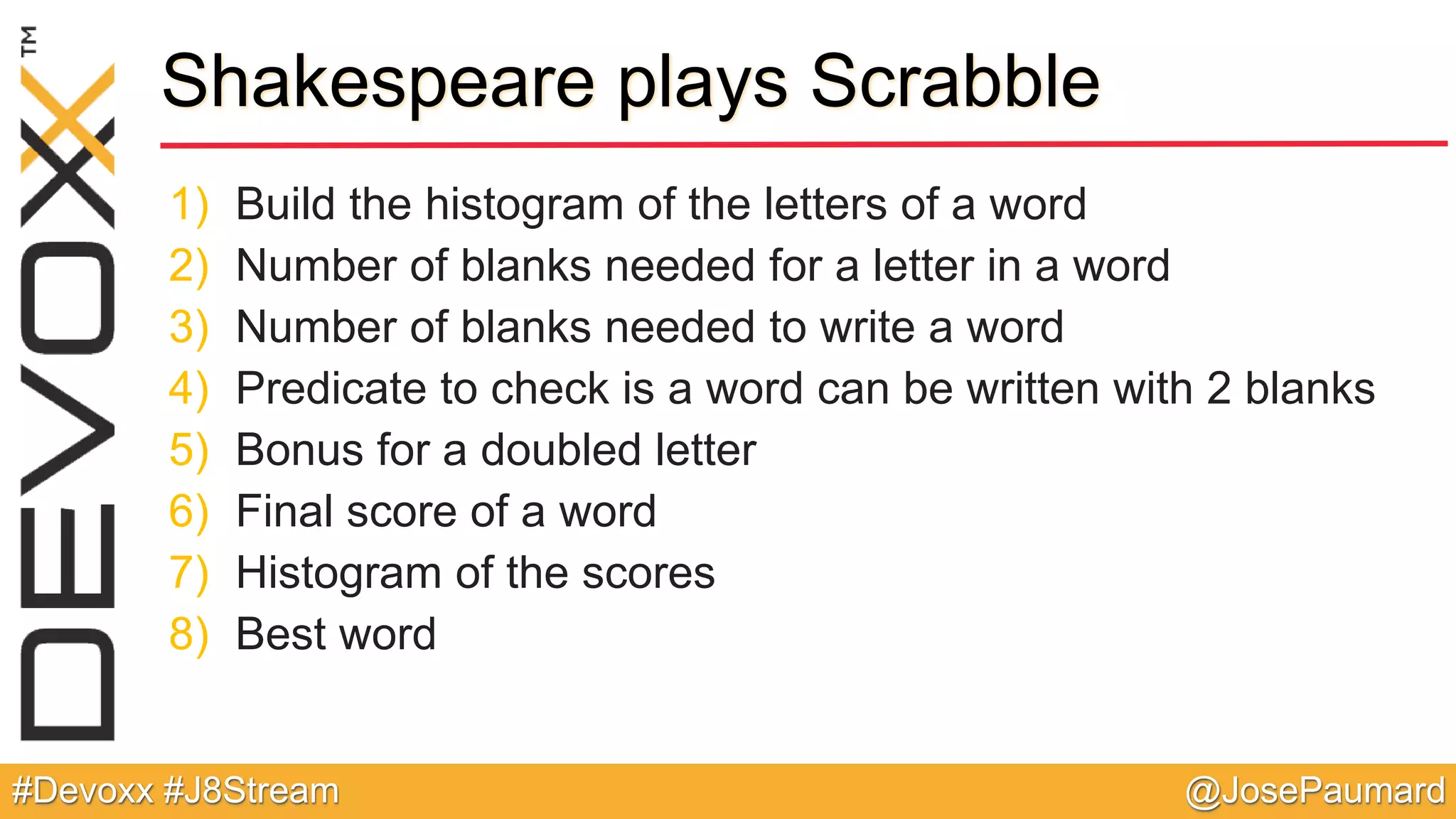 DEVOXX™

Shakespeare plays Scrabble

1) Build the histogram of the letters of a word
2) Number of blanks needed for a letter in a word
3) Number of blanks needed to write a word
4) Predicate to check is a word can be written with 2 blanks
5) Bonus for a doubled letter
6) Final score of a word
7) Histogram of the scores
8) Best word

#Devoxx #J8Stream @JosePaumard